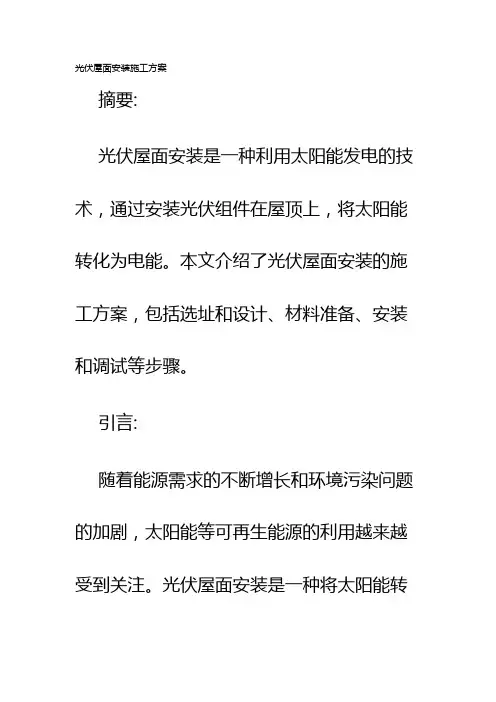 光伏屋面安装施工方案

摘要:

光伏屋面安装是一种利用太阳能发电的技术，通过安装光伏组件在屋顶上，将太阳能转化为电能。本文介绍了光伏屋面安装的施工方案，包括选址和设计、材料准备、安装和调试等步骤。

引言:

随着能源需求的不断增长和环境污染问题的加剧，太阳能等可再生能源的利用越来越受到关注。光伏屋面安装是一种将太阳能转